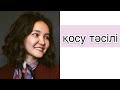 қосу тәсілі